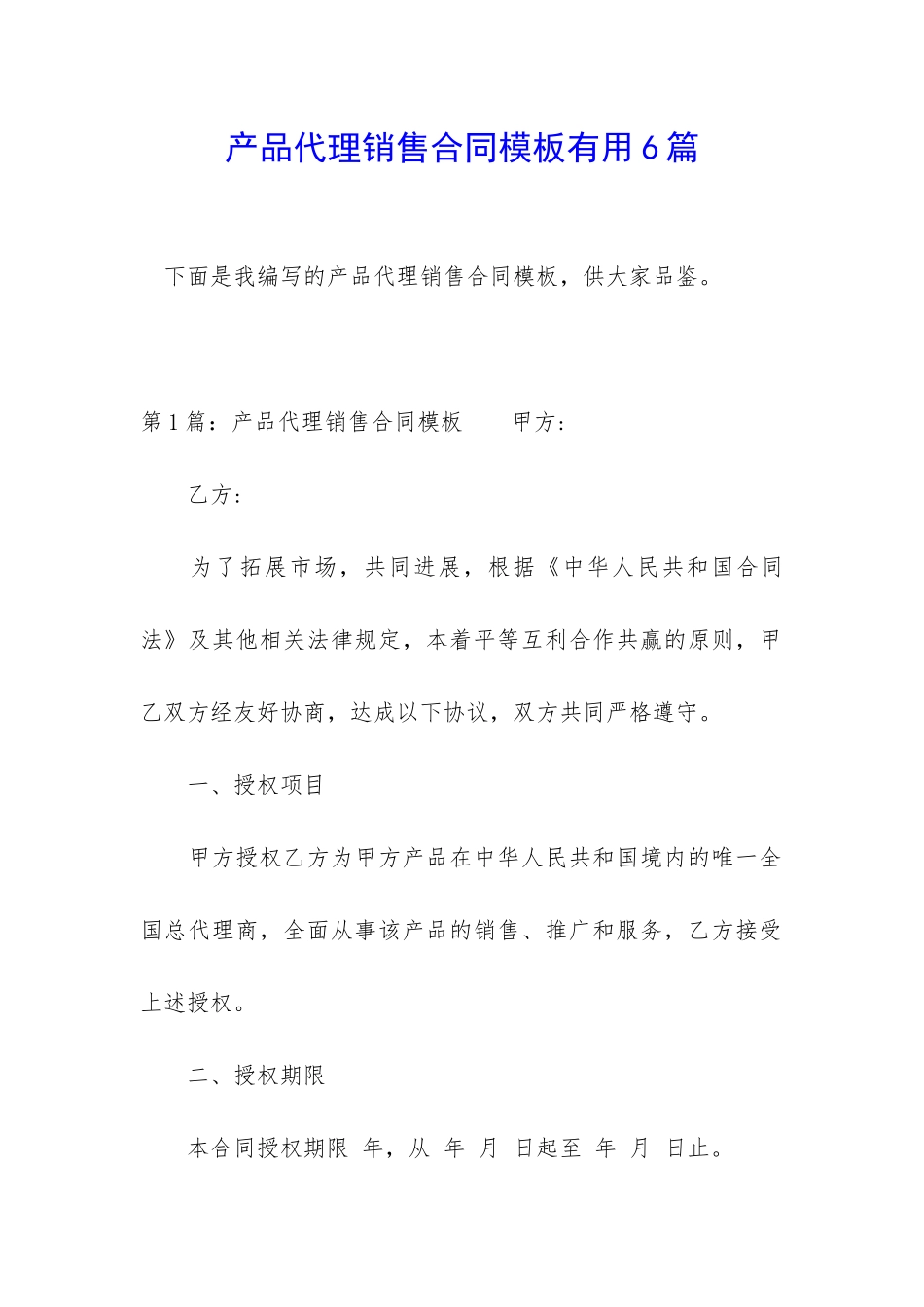 产品代理销售合同模板有用6篇

下面是我编写的产品代理销售合同模板，供大家品鉴。

第1篇：产品代理销售合同模板　　甲方：

乙方：

为了拓展市场，共同进展，根据《中华人民共和国合同法》及其他相关法律规定，本着平等互利合作共赢的原则，甲乙双方经友好协商，达成以下协议，双方共同严格遵守。

一、授权项目

甲方授权乙方为甲方产品在中华人民共和国境内的唯一全国总代理商，全面从事该产品的销售、推广和服务，乙方接受上述授权。

二、授权期限

本合同授权期限 年，从 年 月 日起至 年 月 日止。